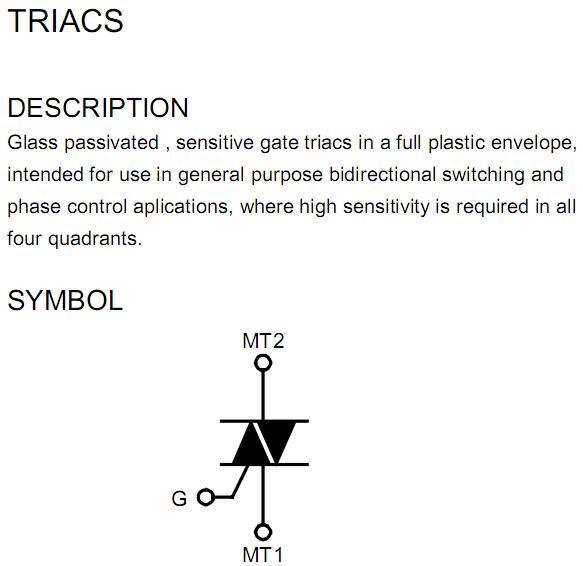 TRIACS

DESCRIPTION

Glass passivated , sensitive gate triacs in a full plastic envelope, intended for use in general purpose bidirectional switching and phase control aplications, where high sensitivity is required in all four quadrants.

SYMBOL

MT2

G

MT1